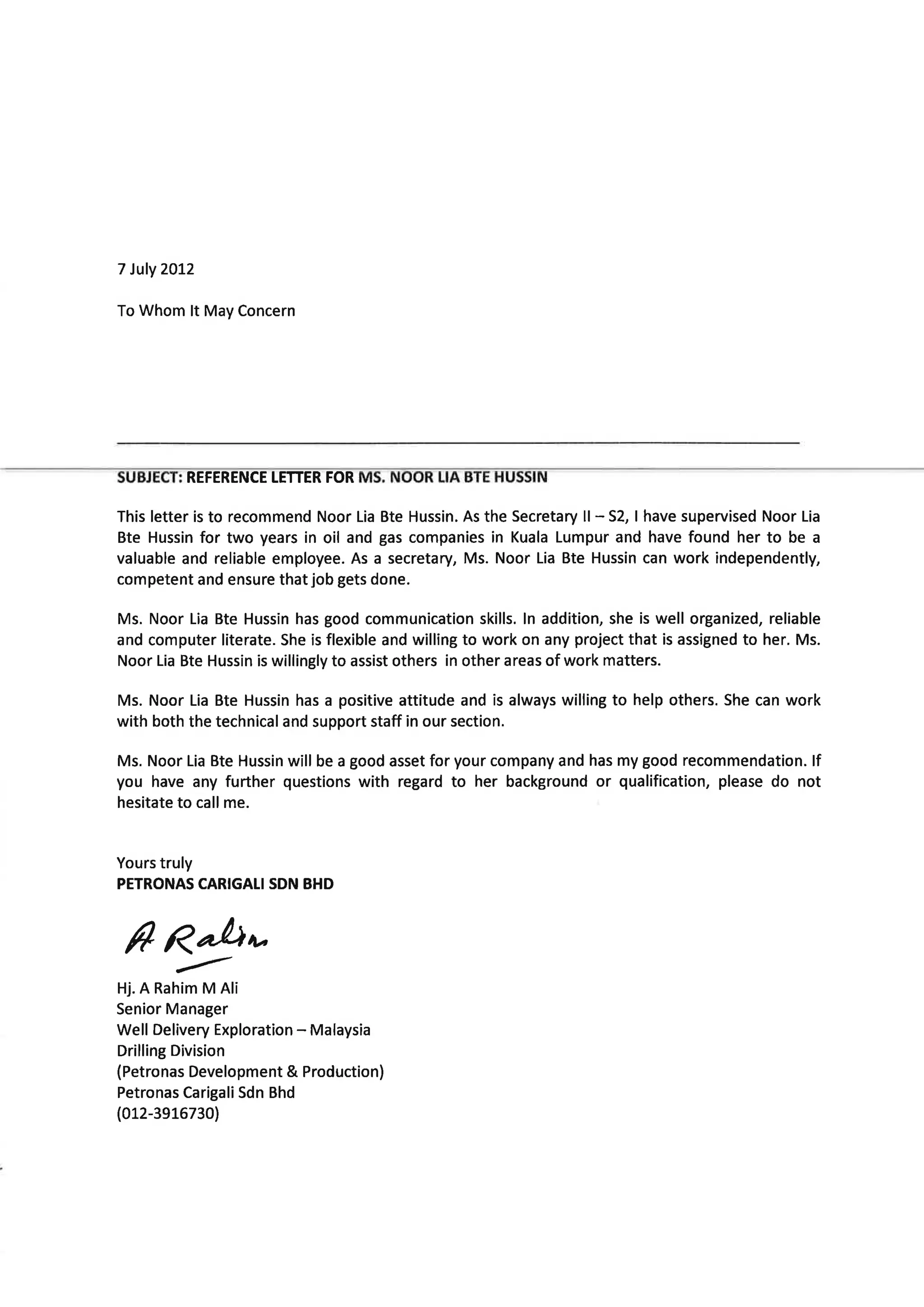 7 July 2012

To Whom It May Concern

SUBJECT: REFERENCE LETTER FOR MS. NOOR LIA BTE HUSSIN

This letter is to recommend Noor Lia Bte Hussin. As the Secretary II – S2, I have supervised Noor Lia Bte Hussin for two years in oil and gas companies in Kuala Lumpur and have found her to be a valuable and reliable employee. As a secretary, Ms. Noor Lia Bte Hussin can work independently, competent and ensure that job gets done.

Ms. Noor Lia Bte Hussin has good communication skills. In addition, she is well organized, reliable and computer literate. She is flexible and willing to work on any project that is assigned to her. Ms. Noor Lia Bte Hussin is willingly to assist others in other areas of work matters.

Ms. Noor Lia Bte Hussin has a positive attitude and is always willing to help others. She can work with both the technical and support staff in our section.

Ms. Noor Lia Bte Hussin will be a good asset for your company and has my good recommendation. If you have any further questions with regard to her background or qualification, please do not hesitate to call me.

Yours truly
PETRONAS CARIGALI SDN BHD

A Rahim

Hj. A Rahim M Ali
Senior Manager
Well Delivery Exploration – Malaysia
Drilling Division
(Petronas Development & Production)
Petronas Carigali Sdn Bhd
(012-3916730)